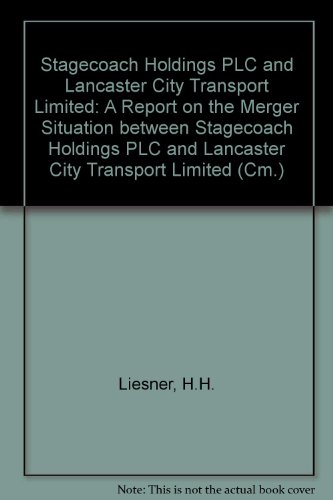 Stagecoach Holdings PLC and Lancaster City Transport Limited: A Report on the Merger Situation between Stagecoach Holdings PLC and Lancaster City Transport Limited (Cm.)

Liesner, H.H.

Note: This is not the actual book cover